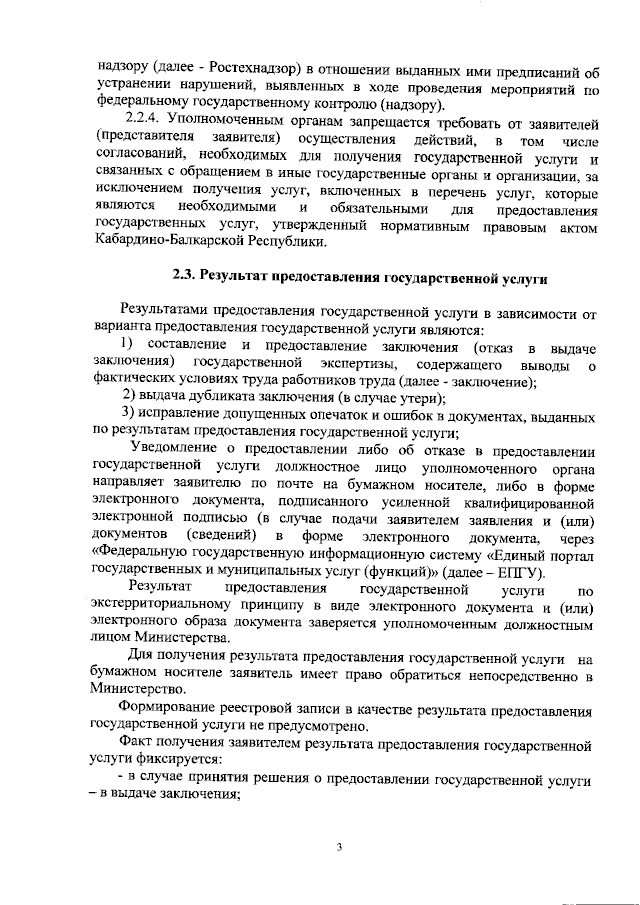 надзору (далее - Ростехнадзор) в отношении выданных ими предписаний об устранении нарушений, выявленных в ходе проведения мероприятий по федеральному государственному контролю (надзору).

2.2.4. Уполномоченным органам запрещается требовать от заявителей (представителя заявителя) осуществления действий, в том числе согласований, необходимых для получения государственной услуги и связанных с обращением в иные государственные органы и организации, за исключением получения услуг, включенных в перечень услуг, которые являются необходимыми и обязательными для предоставления государственных услуг, утвержденный нормативным правовым актом Кабардино-Балкарской Республики.

2.3. Результат предоставления государственной услуги

Результатами предоставления государственной услуги в зависимости от варианта предоставления государственной услуги являются:

1) составление и предоставление заключения (отказ в выдаче заключения) государственной экспертизы, содержащего выводы о фактических условиях труда работников труда (далее - заключение);

2) выдача дубликата заключения (в случае утери);

3) исправление допущенных опечаток и ошибок в документах, выданных по результатам предоставления государственной услуги;

Уведомление о предоставлении либо об отказе в предоставлении государственной услуги должностное лицо уполномоченного органа направляет заявителю по почте на бумажном носителе, либо в форме электронного документа, подписанного усиленной квалифицированной электронной подписью (в случае подачи заявителем заявления и (или) документов (сведений) в форме электронного документа, через «Федеральную государственную информационную систему «Единый портал государственных и муниципальных услуг (функций)» (далее – ЕПГУ).

Результат предоставления государственной услуги по экстерриториальному принципу в виде электронного документа и (или) электронного образа документа заверяется уполномоченным должностным лицом Министерства.

Для получения результата предоставления государственной услуги на бумажном носителе заявитель имеет право обратиться непосредственно в Министерство.

Формирование реестровой записи в качестве результата предоставления государственной услуги не предусмотрено.

Факт получения заявителем результата предоставления государственной услуги фиксируется:

- в случае принятия решения о предоставлении государственной услуги – в выдаче заключения;

3